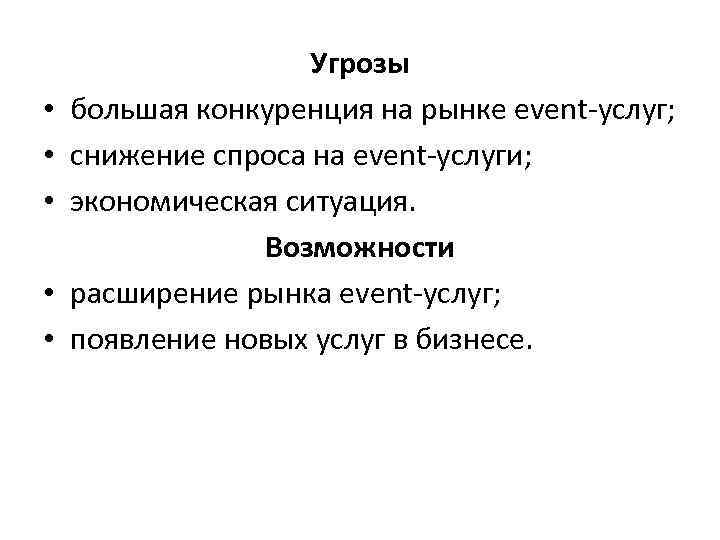 Угрозы

• большая конкуренция на рынке event-услуг;
• снижение спроса на event-услуги;
• экономическая ситуация.

Возможности

• расширение рынка event-услуг;
• появление новых услуг в бизнесе.